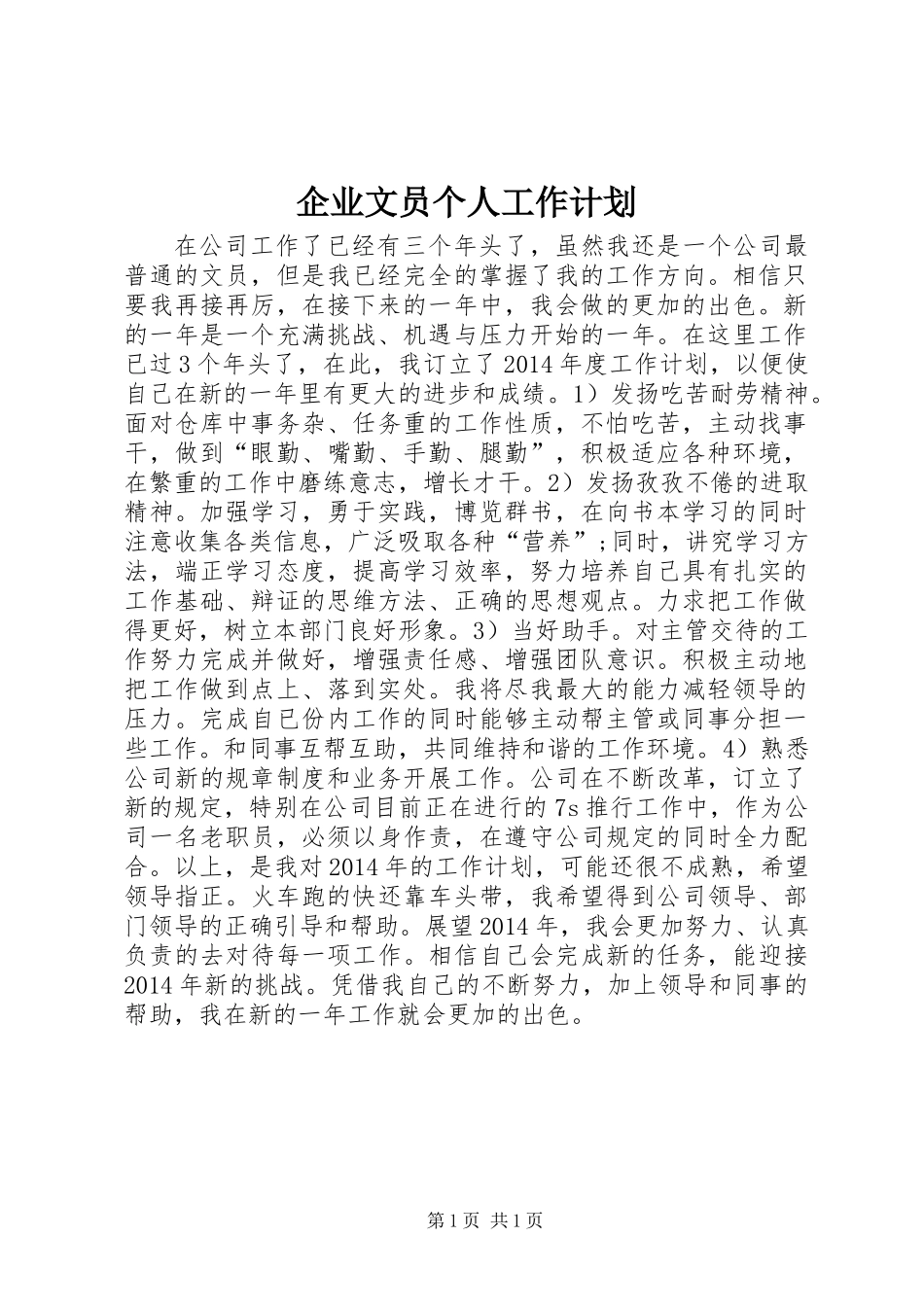 企业文员个人工作计划

在公司工作了已经有三个年头了，虽然我还是一个公司最普通的文员，但是我已经完全的掌握了我的工作方向。相信只要我再接再厉，在接下来的一年中，我会做的更加的出色。新的一年是一个充满挑战、机遇与压力开始的一年。在这里工作已过3个年头了，在此，我订立了2014年度工作计划，以便使自己在新的一年里有更大的进步和成绩。1）发扬吃苦耐劳精神。面对仓库中事务杂、任务重的工作性质，不怕吃苦，主动找事干，做到“眼勤、嘴勤、手勤、腿勤”，积极适应各种环境，在繁重的工作中磨练意志，增长才干。2）发扬孜孜不倦的进取精神。加强学习，勇于实践，博览群书，在向书本学习的同时注意收集各类信息，广泛吸取各种“营养”;同时，讲究学习方法，端正学习态度，提高学习效率，努力培养自己具有扎实的工作基础、辩证的思维方法、正确的思想观点。力求把工作做得更好，树立本部门良好形象。3）当好助手。对主管交待的工作努力完成并做好，增强责任感、增强团队意识。积极主动地把工作做到点上、落到实处。我将尽我最大的能力减轻领导的压力。完成自己份内工作的同时能够主动帮主管或同事分担一些工作。和同事互帮互助，共同维持和谐的工作环境。4）熟悉公司新的规章制度和业务开展工作。公司在不断改革，订立了新的规定，特别在公司目前正在进行的7s推行工作中，作为公司一名老职员，必须以身作责，在遵守公司规定的同时全力配合。以上，是我对2014年的工作计划，可能还很不成熟，希望领导指正。火车跑的快还靠车头带，我希望得到公司领导、部门领导的正确引导和帮助。展望2014年，我会更加努力、认真负责的去对待每一项工作。相信自己会完成新的任务，能迎接2014年新的挑战。凭借我自己的不断努力，加上领导和同事的帮助，我在新的一年工作就会更加的出色。

第1页 共1页